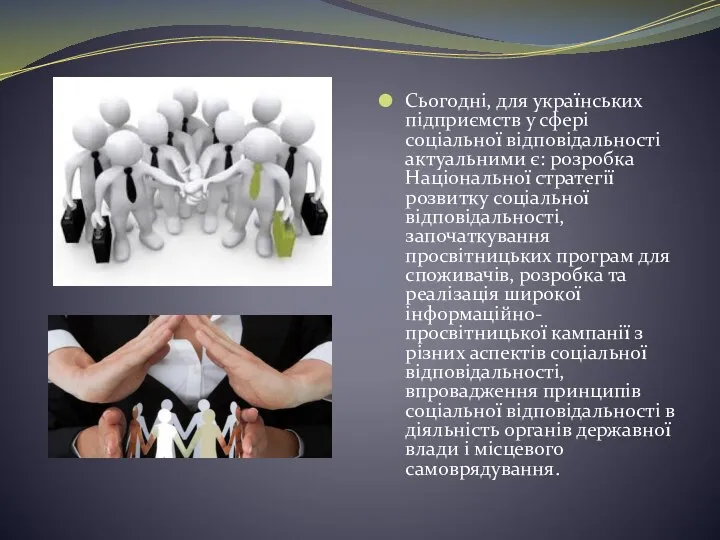 Сьогодні, для українських підприємств у сфері соціальної відповідальності актуальними є: розробка Національної стратегії розвитку соціальної відповідальності, започаткування просвітницьких програм для споживачів, розробка та реалізація широкої інформаційно-просвітницької кампанії з різних аспектів соціальної відповідальності, впровадження принципів соціальної відповідальності в діяльність органів державної влади і місцевого самоврядування.